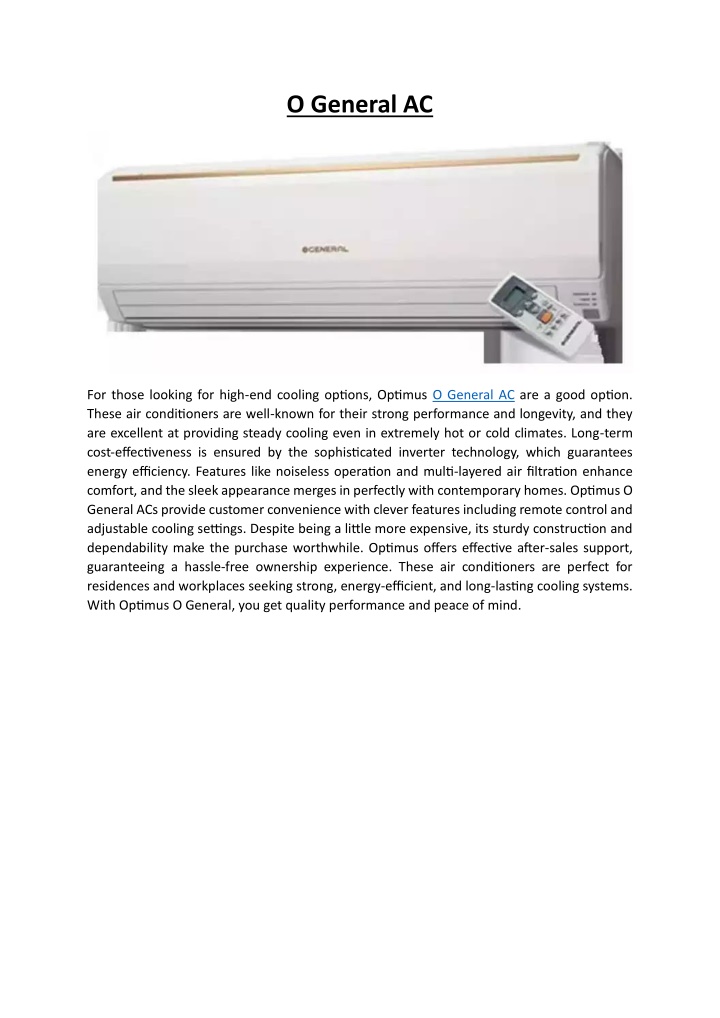 O General AC

GENERAL

For those looking for high-end cooling options, Optimus O General AC are a good option. These air conditioners are well-known for their strong performance and longevity, and they are excellent at providing steady cooling even in extremely hot or cold climates. Long-term cost-effectiveness is ensured by the sophisticated inverter technology, which guarantees energy efficiency. Features like noiseless operation and multi-layered air filtration enhance comfort, and the sleek appearance merges in perfectly with contemporary homes. Optimus O General ACs provide customer convenience with clever features including remote control and adjustable cooling settings. Despite being a little more expensive, its sturdy construction and dependability make the purchase worthwhile. Optimus offers effective after-sales support, guaranteeing a hassle-free ownership experience. These air conditioners are perfect for residences and workplaces seeking strong, energy-efficient, and long-lasting cooling systems. With Optimus O General, you get quality performance and peace of mind.